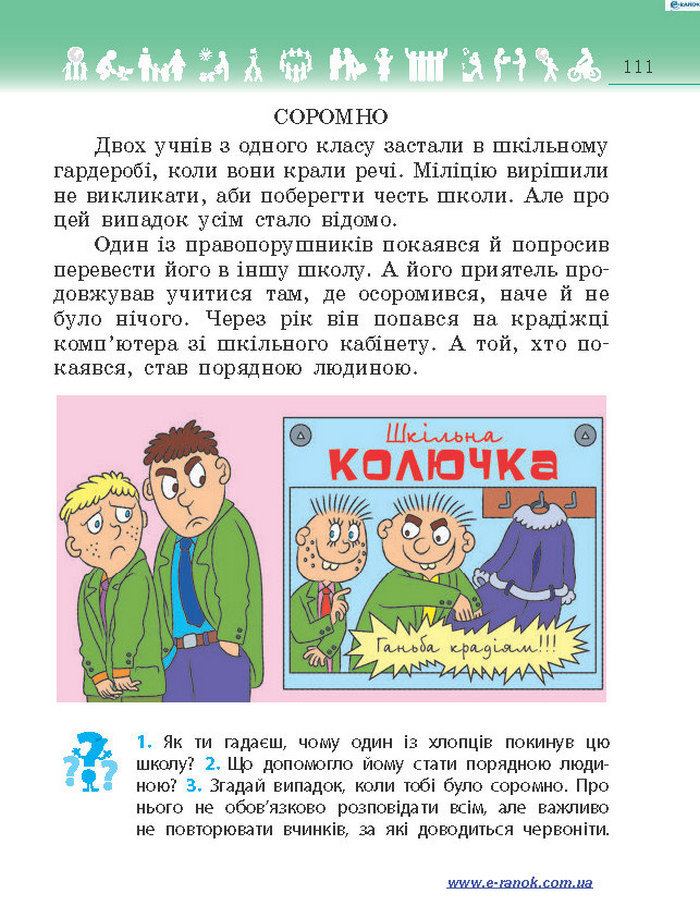 e-ranok

111

СОРОМНО

Двох учнів з одного класу застали в шкільному гардеробі, коли вони крали речі. Міліцію вирішили не викликати, аби поберегти честь школи. Але про цей випадок усім стало відомо.

Один із правопорушників покаявся й попросив перевести його в іншу школу. А його приятель продовжував учитися там, де осоромився, наче й не було нічого. Через рік він попався на крадіжці комп'ютера зі шкільного кабінету. А той, хто покаявся, став порядною людиною.

Шкільна
КОЛЮЧКА

Ганьба крадіям!!!

1. Як ти гадаєш, чому один із хлопців покинув цю школу? 2. Що допомогло йому стати порядною людиною? 3. Згадай випадок, коли тобі було соромно. Про нього не обов'язково розповідати всім, але важливо не повторювати вчинків, за які доводиться червоніти.

www.e-ranok.com.ua